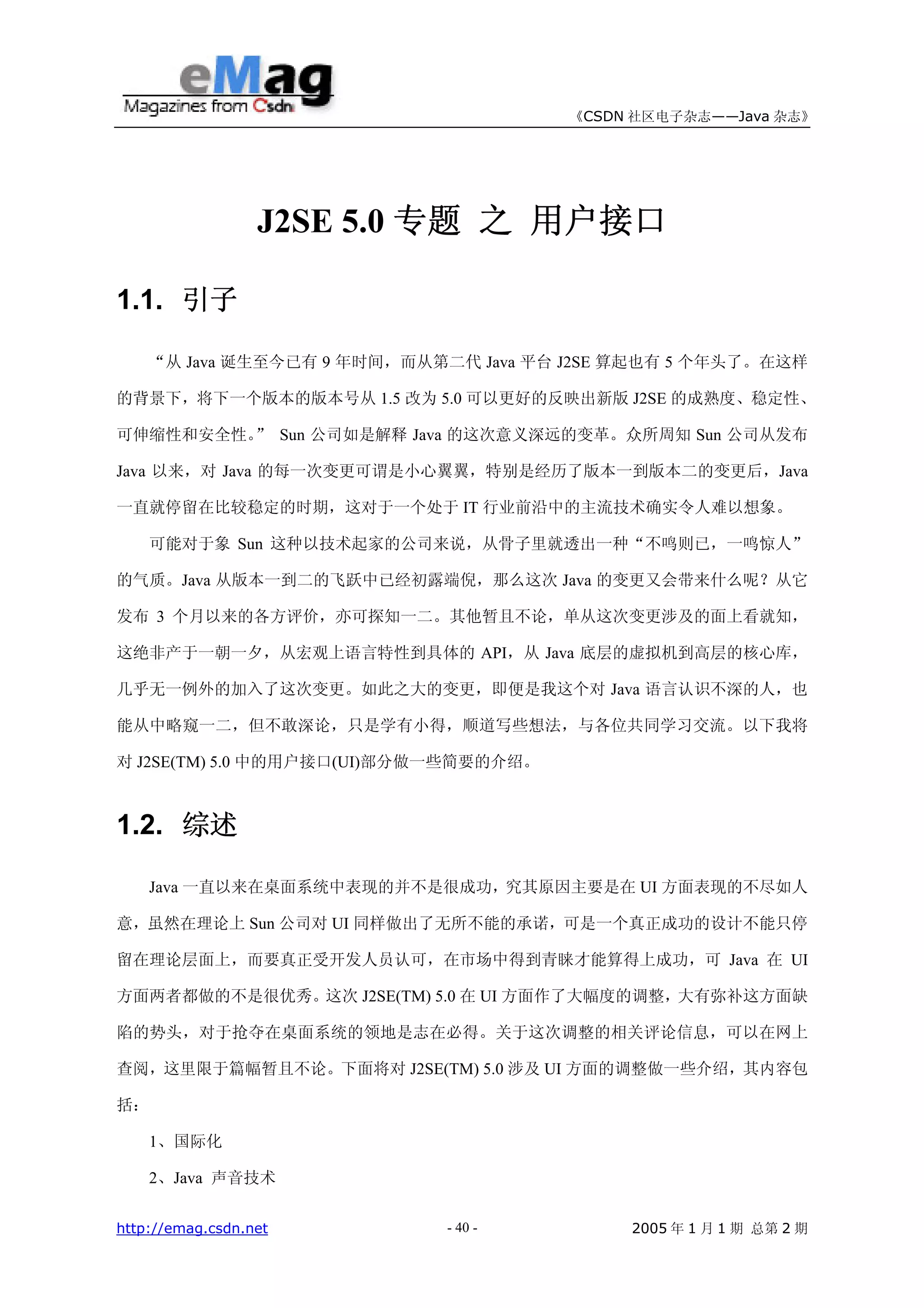 eMag
Magazines from Csdn

《CSDN 社区电子杂志——Java 杂志》

J2SE 5.0 专题 之 用户接口

1.1. 引子

“从 Java 诞生至今已有 9 年时间，而从第二代 Java 平台 J2SE 算起也有 5 个年头了。在这样的背景下，将下一个版本的版本号从 1.5 改为 5.0 可以更好的反映出新版 J2SE 的成熟度、稳定性、可伸缩性和安全性。” Sun 公司如是解释 Java 的这次意义深远的变革。众所周知 Sun 公司从发布 Java 以来，对 Java 的每一次变更可谓是小心翼翼，特别是经历了版本一到版本二的变更后，Java 一直就停留在比较稳定的时期，这对于一个处于 IT 行业前沿中的主流技术确实令人难以想象。

可能对于象 Sun 这种以技术起家的公司来说，从骨子里就透出一种“不鸣则已，一鸣惊人”的气质。Java 从版本一到二的飞跃中已经初露端倪，那么这次 Java 的变更又会带来什么呢？从它发布 3 个月以来的各方评价，亦可探知一二。其他暂且不论，单从这次变更涉及的面上看就知，这绝非产于一朝一夕，从宏观上语言特性到具体的 API，从 Java 底层的虚拟机到高层的核心库，几乎无一例外的加入了这次变更。如此之大的变更，即便是我这个对 Java 语言认识不深的人，也能从中略窥一二，但不敢深论，只是学有小得，顺道写些想法，与各位共同学习交流。以下我将对 J2SE(TM) 5.0 中的用户接口(UI)部分做一些简要的介绍。

1.2. 综述

Java 一直以来在桌面系统中表现的并不是很成功，究其原因主要是在 UI 方面表现的不尽如人意，虽然在理论上 Sun 公司对 UI 同样做出了无所不能的承诺，可是一个真正成功的设计不能只停留在理论层面上，而要真正受开发人员认可，在市场中得到青睐才能算得上成功，可 Java 在 UI 方面两者都做的不是很优秀。这次 J2SE(TM) 5.0 在 UI 方面作了大幅度的调整，大有弥补这方面缺陷的势头，对于抢夺在桌面系统的领地是志在必得。关于这次调整的相关评论信息，可以在网上查阅，这里限于篇幅暂且不论。下面将对 J2SE(TM) 5.0 涉及 UI 方面的调整做一些介绍，其内容包括：

1、国际化

2、Java 声音技术

http://emag.csdn.net - 40 - 2005 年 1 月 1 期 总第 2 期